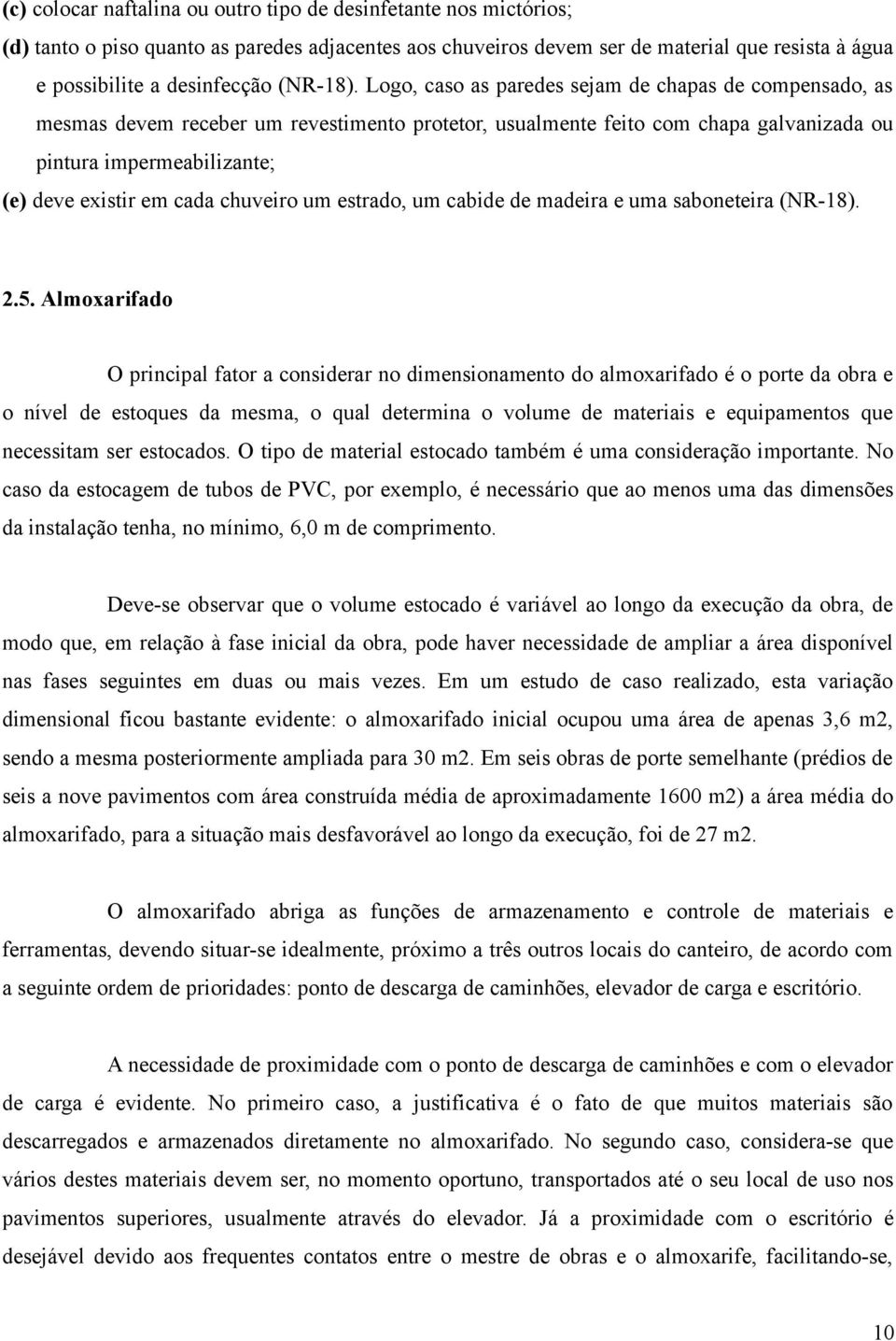 (c) colocar naftalina ou outro tipo de desinfetante nos mictórios;
(d) tanto o piso quanto as paredes adjacentes aos chuveiros devem ser de material que resista à água e possibilite a desinfecção (NR-18). Logo, caso as paredes sejam de chapas de compensado, as mesmas devem receber um revestimento protetor, usualmente feito com chapa galvanizada ou pintura impermeabilizante;
(e) deve existir em cada chuveiro um estrado, um cabide de madeira e uma saboneteira (NR-18).

2.5. Almoxarifado

O principal fator a considerar no dimensionamento do almoxarifado é o porte da obra e o nível de estoques da mesma, o qual determina o volume de materiais e equipamentos que necessitam ser estocados. O tipo de material estocado também é uma consideração importante. No caso da estocagem de tubos de PVC, por exemplo, é necessário que ao menos uma das dimensões da instalação tenha, no mínimo, 6,0 m de comprimento.

Deve-se observar que o volume estocado é variável ao longo da execução da obra, de modo que, em relação à fase inicial da obra, pode haver necessidade de ampliar a área disponível nas fases seguintes em duas ou mais vezes. Em um estudo de caso realizado, esta variação dimensional ficou bastante evidente: o almoxarifado inicial ocupou uma área de apenas 3,6 m2, sendo a mesma posteriormente ampliada para 30 m2. Em seis obras de porte semelhante (prédios de seis a nove pavimentos com área construída média de aproximadamente 1600 m2) a área média do almoxarifado, para a situação mais desfavorável ao longo da execução, foi de 27 m2.

O almoxarifado abriga as funções de armazenamento e controle de materiais e ferramentas, devendo situar-se idealmente, próximo a três outros locais do canteiro, de acordo com a seguinte ordem de prioridades: ponto de descarga de caminhões, elevador de carga e escritório.

A necessidade de proximidade com o ponto de descarga de caminhões e com o elevador de carga é evidente. No primeiro caso, a justificativa é o fato de que muitos materiais são descarregados e armazenados diretamente no almoxarifado. No segundo caso, considera-se que vários destes materiais devem ser, no momento oportuno, transportados até o seu local de uso nos pavimentos superiores, usualmente através do elevador. Já a proximidade com o escritório é desejável devido aos frequentes contatos entre o mestre de obras e o almoxarife, facilitando-se,

10